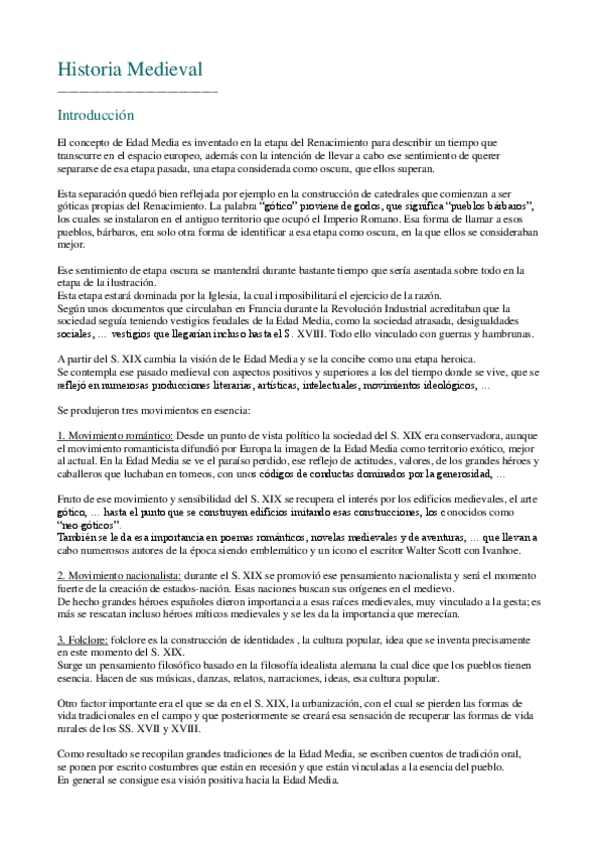 Historia Medieval

Introducción

El concepto de Edad Media es inventado en la etapa del Renacimiento para describir un tiempo que transcurre en el espacio europeo, además con la intención de llevar a cabo ese sentimiento de querer separarse de esa etapa pasada, una etapa considerada como oscura, que ellos superan.

Esta separación quedó bien reflejada por ejemplo en la construcción de catedrales que comienzan a ser góticas propias del Renacimiento. La palabra "gótico" proviene de godos, que significa "pueblos bárbaros", los cuales se instalaron en el antiguo territorio que ocupó el Imperio Romano. Esa forma de llamar a esos pueblos, bárbaros, era solo otra forma de identificar a esa etapa como oscura, en la que ellos se consideraban mejor.

Ese sentimiento de etapa oscura se mantendrá durante bastante tiempo que sería asentada sobre todo en la etapa de la ilustración.
Esta etapa estará dominada por la Iglesia, la cual imposibilitará el ejercicio de la razón.
Según unos documentos que circulaban en Francia durante la Revolución Industrial acreditaban que la sociedad seguía teniendo vestigios feudales de la Edad Media, como la sociedad atrasada, desigualdades sociales, ... vestigios que llegarían incluso hasta el S. XVIII. Todo ello vinculado con guerras y hambrunas.

A partir del S. XIX cambia la visión de le Edad Media y se la concibe como una etapa heroica.
Se contempla ese pasado medieval con aspectos positivos y superiores a los del tiempo donde se vive, que se reflejó en numerosas producciones literarias, artísticas, intelectuales, movimientos ideológicos, ...

Se produjeron tres movimientos en esencia:

1. Movimiento romántico: Desde un punto de vista político la sociedad del S. XIX era conservadora, aunque el movimiento romanticista difundió por Europa la imagen de la Edad Media como territorio exótico, mejor al actual. En la Edad Media se ve el paraíso perdido, ese reflejo de actitudes, valores, de los grandes héroes y caballeros que luchaban en torneos, con unos códigos de conductas dominados por la generosidad, ...

Fruto de ese movimiento y sensibilidad del S. XIX se recupera el interés por los edificios medievales, el arte gótico, ... hasta el punto que se construyen edificios imitando esas construcciones, los conocidos como "neo-góticos".
También se le da esa importancia en poemas románticos, novelas medievales y de aventuras, ... que llevan a cabo numerosos autores de la época siendo emblemático y un icono el escritor Walter Scott con Ivanhoe.

2. Movimiento nacionalista: durante el S. XIX se promovió ese pensamiento nacionalista y será el momento fuerte de la creación de estados-nación. Esas naciones buscan sus orígenes en el medievo.
De hecho grandes héroes españoles dieron importancia a esas raíces medievales, muy vinculado a la gesta; es más se rescatan incluso héroes míticos medievales y se les da la importancia que merecían.

3. Folclore: folclore es la construcción de identidades , la cultura popular, idea que se inventa precisamente en este momento del S. XIX.
Surge un pensamiento filosófico basado en la filosofía idealista alemana la cual dice que los pueblos tienen esencia. Hacen de sus músicas, danzas, relatos, narraciones, ideas, esa cultura popular.

Otro factor importante era el que se da en el S. XIX, la urbanización, con el cual se pierden las formas de vida tradicionales en el campo y que posteriormente se creará esa sensación de recuperar las formas de vida rurales de los SS. XVII y XVIII.

Como resultado se recopilan grandes tradiciones de la Edad Media, se escriben cuentos de tradición oral, se ponen por escrito costumbres que están en recesión y que están vinculadas a la esencia del pueblo.
En general se consigue esa visión positiva hacia la Edad Media.